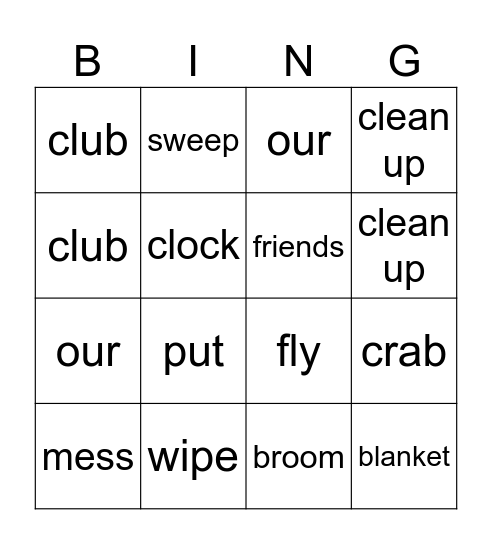 | B | I | N | G |
|---|---|---|---|
| club | sweep | our | clean up |
| club | clock | friends | clean up |
| our | put | fly | crab |
| mess | wipe | broom | blanket |